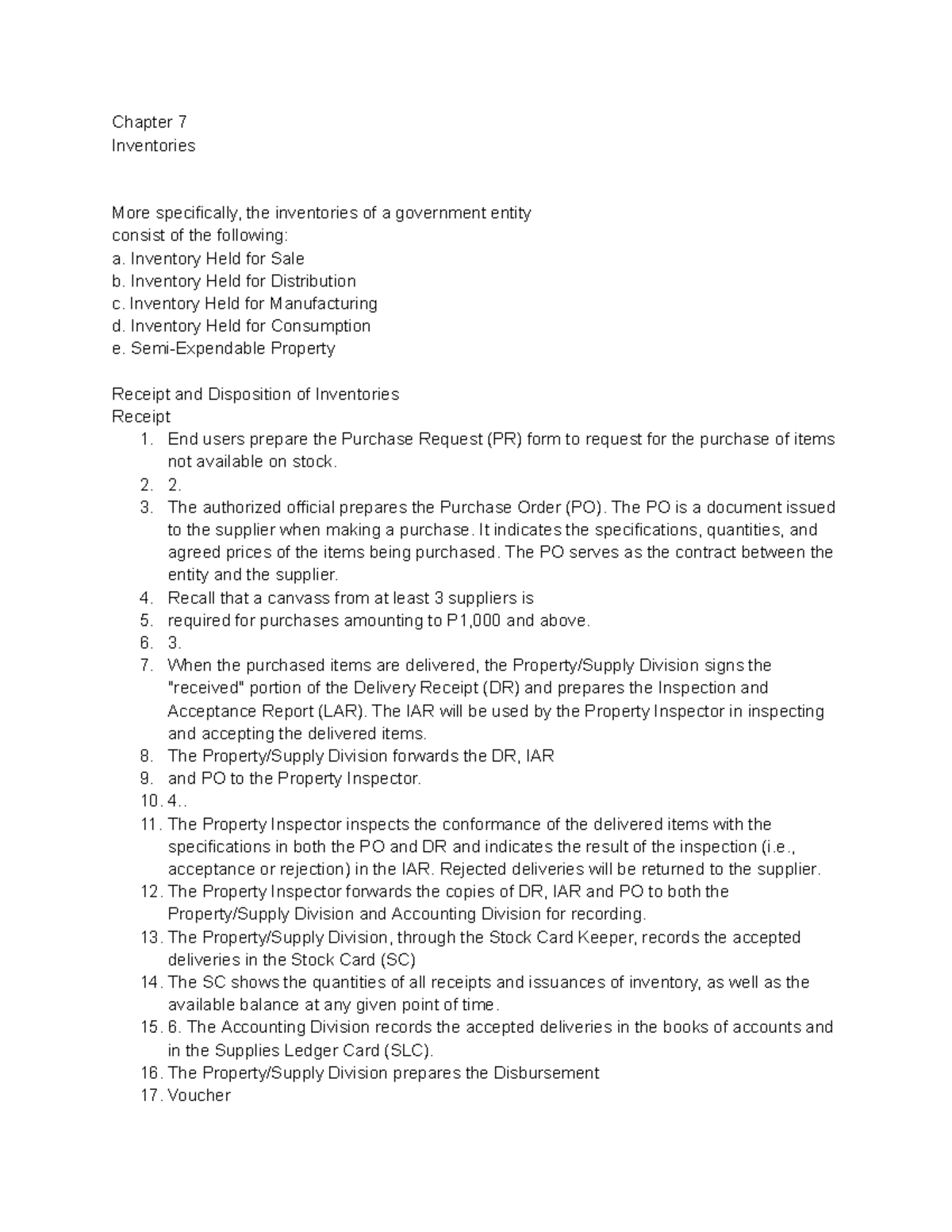 Chapter 7
Inventories

More specifically, the inventories of a government entity consist of the following:
a. Inventory Held for Sale
b. Inventory Held for Distribution
c. Inventory Held for Manufacturing
d. Inventory Held for Consumption
e. Semi-Expendable Property

Receipt and Disposition of Inventories
Receipt
1. End users prepare the Purchase Request (PR) form to request for the purchase of items not available on stock.
2. 2.
3. The authorized official prepares the Purchase Order (PO). The PO is a document issued to the supplier when making a purchase. It indicates the specifications, quantities, and agreed prices of the items being purchased. The PO serves as the contract between the entity and the supplier.
4. Recall that a canvass from at least 3 suppliers is
5. required for purchases amounting to P1,000 and above.
6. 3.
7. When the purchased items are delivered, the Property/Supply Division signs the "received" portion of the Delivery Receipt (DR) and prepares the Inspection and Acceptance Report (LAR). The IAR will be used by the Property Inspector in inspecting and accepting the delivered items.
8. The Property/Supply Division forwards the DR, IAR
9. and PO to the Property Inspector.
10. 4..
11. The Property Inspector inspects the conformance of the delivered items with the specifications in both the PO and DR and indicates the result of the inspection (i.e., acceptance or rejection) in the IAR. Rejected deliveries will be returned to the supplier.
12. The Property Inspector forwards the copies of DR, IAR and PO to both the Property/Supply Division and Accounting Division for recording.
13. The Property/Supply Division, through the Stock Card Keeper, records the accepted deliveries in the Stock Card (SC)
14. The SC shows the quantities of all receipts and issuances of inventory, as well as the available balance at any given point of time.
15. 6. The Accounting Division records the accepted deliveries in the books of accounts and in the Supplies Ledger Card (SLC).
16. The Property/Supply Division prepares the Disbursement
17. Voucher